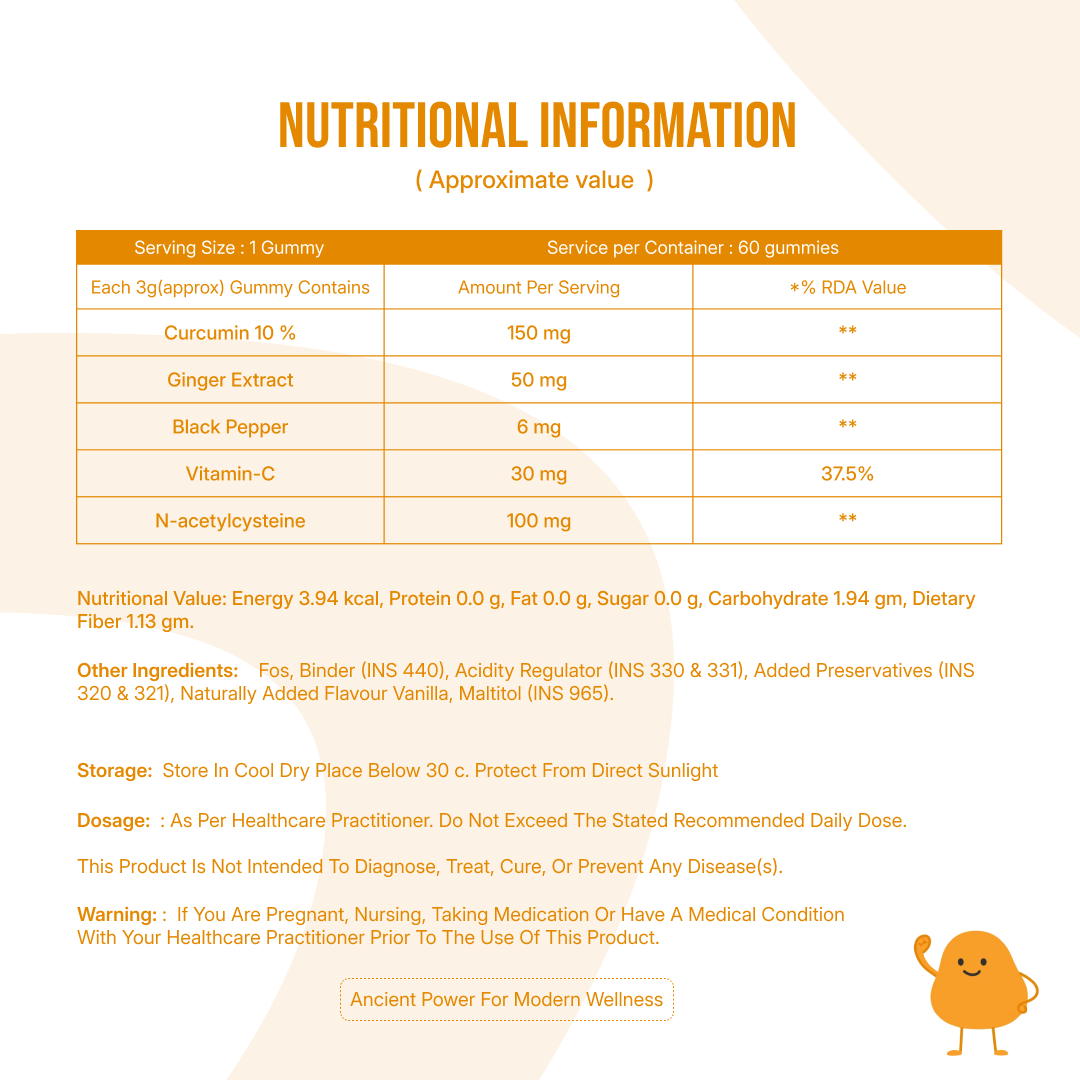 NUTRITIONAL INFORMATION

( Approximate value )

| Serving Size : 1 Gummy | Service per Container : 60 gummies | |
|---|---|---|
| Each 3g(approx) Gummy Contains | Amount Per Serving | *% RDA Value |
| Curcumin 10 % | 150 mg | ** |
| Ginger Extract | 50 mg | ** |
| Black Pepper | 6 mg | ** |
| Vitamin-C | 30 mg | 37.5% |
| N-acetylcysteine | 100 mg | ** |

Nutritional Value: Energy 3.94 kcal, Protein 0.0 g, Fat 0.0 g, Sugar 0.0 g, Carbohydrate 1.94 gm, Dietary Fiber 1.13 gm.

Other Ingredients: Fos, Binder (INS 440), Acidity Regulator (INS 330 & 331), Added Preservatives (INS 320 & 321), Naturally Added Flavour Vanilla, Maltitol (INS 965).

Storage: Store In Cool Dry Place Below 30 c. Protect From Direct Sunlight

Dosage: : As Per Healthcare Practitioner. Do Not Exceed The Stated Recommended Daily Dose.

This Product Is Not Intended To Diagnose, Treat, Cure, Or Prevent Any Disease(s).

Warning: : If You Are Pregnant, Nursing, Taking Medication Or Have A Medical Condition With Your Healthcare Practitioner Prior To The Use Of This Product.

Ancient Power For Modern Wellness